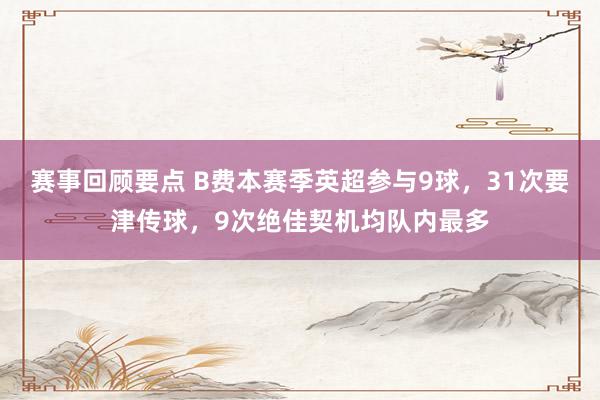 赛事回顾要点 B费本赛季英超参与9球，31次要津传球，9次绝佳契机均队内最多